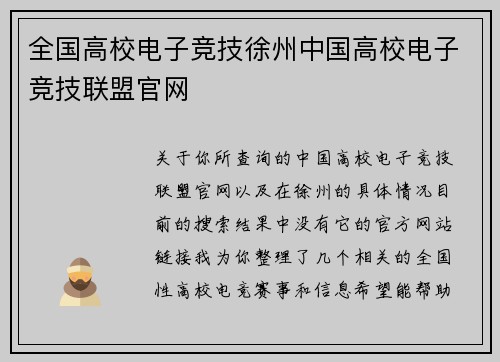 全国高校电子竞技徐州中国高校电子竞技联盟官网

关于你所查询的中国高校电子竞技联盟官网以及在徐州的具体情况目前的搜索结果中没有它的官方网站链接我为你整理了几个相关的全国性高校电竞赛事和信息希望能帮助